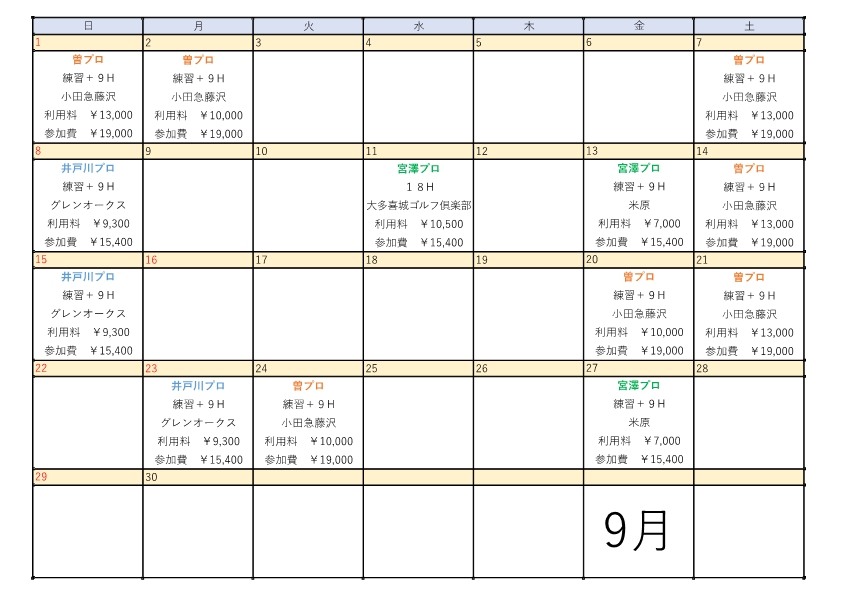 | 日 | 月 | 火 | 水 | 木 | 金 | 土 |
|---|---|---|---|---|---|---|
| 1 | 2 | 3 | 4 | 5 | 6 | 7 |
| 曽プロ 練習＋９Ｈ 小田急藤沢 利用料 ￥13,000 参加費 ￥19,000 | 曽プロ 練習＋９Ｈ 小田急藤沢 利用料 ￥10,000 参加費 ￥19,000 | | | | | 曽プロ 練習＋９Ｈ 小田急藤沢 利用料 ￥13,000 参加費 ￥19,000 |
| 8 | 9 | 10 | 11 | 12 | 13 | 14 |
| 井戸川プロ 練習＋９Ｈ グレンオークス 利用料 ￥9,300 参加費 ￥15,400 | | | 宮澤プロ １８Ｈ 大多喜城ゴルフ倶楽部 利用料 ￥10,500 参加費 ￥15,400 | | 宮澤プロ 練習＋９Ｈ 米原 利用料 ￥7,000 参加費 ￥15,400 | 曽プロ 練習＋９Ｈ 小田急藤沢 利用料 ￥13,000 参加費 ￥19,000 |
| 15 | 16 | 17 | 18 | 19 | 20 | 21 |
| 井戸川プロ 練習＋９Ｈ グレンオークス 利用料 ￥9,300 参加費 ￥15,400 | | | | | 曽プロ 練習＋９Ｈ 小田急藤沢 利用料 ￥10,000 参加費 ￥19,000 | 曽プロ 練習＋９Ｈ 小田急藤沢 利用料 ￥13,000 参加費 ￥19,000 |
| 22 | 23 | 24 | 25 | 26 | 27 | 28 |
| | 井戸川プロ 練習＋９Ｈ グレンオークス 利用料 ￥9,300 参加費 ￥15,400 | 曽プロ 練習＋９Ｈ 小田急藤沢 利用料 ￥10,000 参加費 ￥19,000 | | | 宮澤プロ 練習＋９Ｈ 米原 利用料 ￥7,000 参加費 ￥15,400 | |
| 29 | 30 | | | | | |
| | | | | | 9月 | |